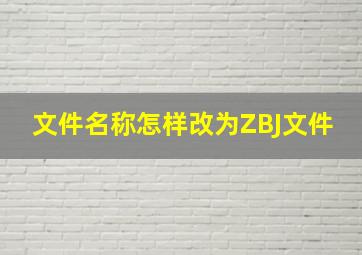 文件名称怎样改为ZBJ文件